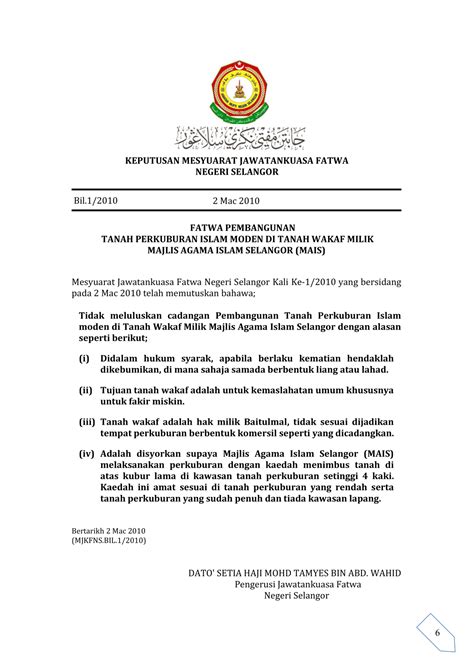 جابتن مفتي نݢري سلاڠور

KEPUTUSAN MESYUARAT JAWATANKUASA FATWA NEGERI SELANGOR

Bil.1/2010 2 Mac 2010

FATWA PEMBANGUNAN TANAH PERKUBURAN ISLAM MODEN DI TANAH WAKAF MILIK MAJLIS AGAMA ISLAM SELANGOR (MAIS)

Mesyuarat Jawatankuasa Fatwa Negeri Selangor Kali Ke-1/2010 yang bersidang pada 2 Mac 2010 telah memutuskan bahawa;

Tidak meluluskan cadangan Pembangunan Tanah Perkuburan Islam moden di Tanah Wakaf Milik Majlis Agama Islam Selangor dengan alasan seperti berikut;

(i) Didalam hukum syarak, apabila berlaku kematian hendaklah dikebumikan, di mana sahaja samada berbentuk liang atau lahad.

(ii) Tujuan tanah wakaf adalah untuk kemaslahatan umum khususnya untuk fakir miskin.

(iii) Tanah wakaf adalah hak milik Baitulmal, tidak sesuai dijadikan tempat perkuburan berbentuk komersil seperti yang dicadangkan.

(iv) Adalah disyorkan supaya Majlis Agama Islam Selangor (MAIS) melaksanakan perkuburan dengan kaedah menimbus tanah di atas kubur lama di kawasan tanah perkuburan setinggi 4 kaki. Kaedah ini amat sesuai di tanah perkuburan yang rendah serta tanah perkuburan yang sudah penuh dan tiada kawasan lapang.

Bertarikh 2 Mac 2010
(MJKFNS.BIL.1/2010)

DATO' SETIA HAJI MOHD TAMYES BIN ABD. WAHID
Pengerusi Jawatankuasa Fatwa
Negeri Selangor

6